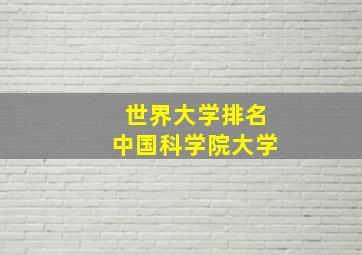 世界大学排名
中国科学院大学